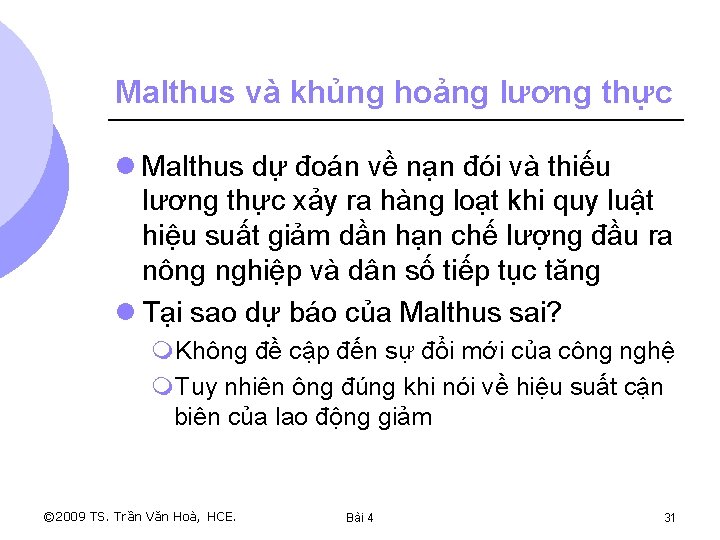 Malthus và khủng hoảng lương thực

Malthus dự đoán về nạn đói và thiếu lương thực xảy ra hàng loạt khi quy luật hiệu suất giảm dần hạn chế lượng đầu ra nông nghiệp và dân số tiếp tục tăng

Tại sao dự báo của Malthus sai?

Không đề cập đến sự đổi mới của công nghệ

Tuy nhiên ông đúng khi nói về hiệu suất cận biên của lao động giảm

©2009 TS. Trần Văn Hoà, HCE.

Bài 4

31